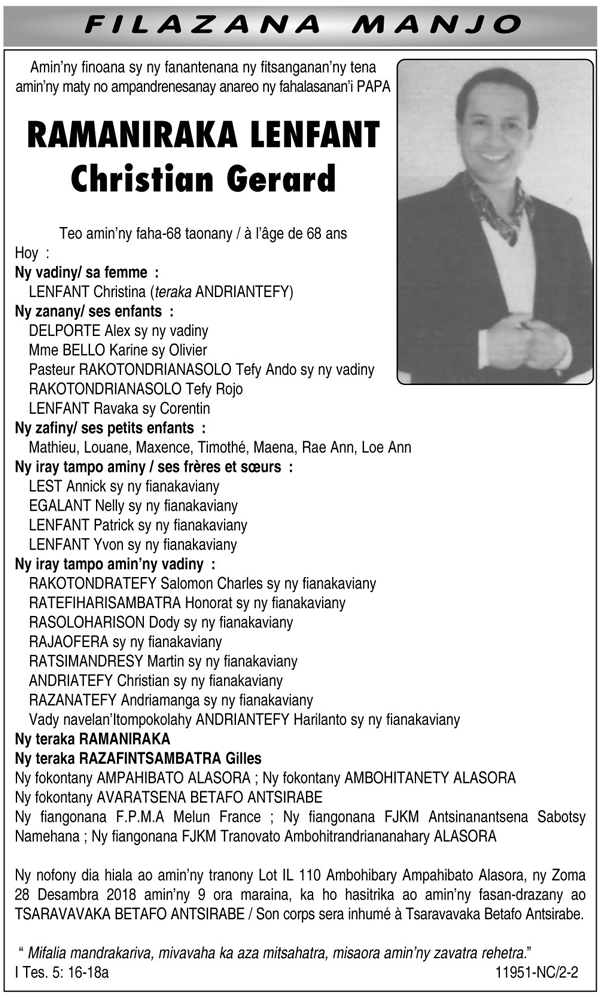 FILAZANA MANJO

Amin'ny finoana sy ny fanantenana ny fitsanganan'ny tena amin'ny maty no ampandrenesanay anareo ny fahalasanan'i PAPA

RAMANIRAKA LENFANT
Christian Gerard

Teo amin'ny faha-68 taonany / à l'âge de 68 ans

Hoy :
Ny vadiny/ sa femme :
LENFANT Christina (teraka ANDRIANTEFY)
Ny zanany/ ses enfants :
DELPORTE Alex sy ny vadiny
Mme BELLO Karine sy Olivier
Pasteur RAKOTONDRIANASOLO Tefy Ando sy ny vadiny
RAKOTONDRIANASOLO Tefy Rojo
LENFANT Ravaka sy Corentin
Ny zafiny/ ses petits enfants :
Mathieu, Louane, Maxence, Timothé, Maena, Rae Ann, Loe Ann
Ny iray tampo aminy / ses frères et sœurs :
LEST Annick sy ny fianakaviany
EGALANT Nelly sy ny fianakaviany
LENFANT Patrick sy ny fianakaviany
LENFANT Yvon sy ny fianakaviany
Ny iray tampo amin'ny vadiny :
RAKOTONDRATEFY Salomon Charles sy ny fianakaviany
RATEFIHARISAMBATRA Honorat sy ny fianakaviany
RASOLOHARISON Dody sy ny fianakaviany
RAJAOFERA sy ny fianakaviany
RATSIMANDRESY Martin sy ny fianakaviany
ANDRIATEFY Christian sy ny fianakaviany
RAZANATEFY Andriamanga sy ny fianakaviany
Vady navelan'Itompokolahy ANDRIANTEFY Harilanto sy ny fianakaviany
Ny teraka RAMANIRAKA
Ny teraka RAZAFINTSAMBATRA Gilles
Ny fokontany AMPAHIBATO ALASORA ; Ny fokontany AMBOHITANETY ALASORA
Ny fokontany AVARATSENA BETAFO ANTSIRABE
Ny fiangonana F.P.M.A Melun France ; Ny fiangonana FJKM Antsinanantsena Sabotsy Namehana ; Ny fiangonana FJKM Tranovato Ambohitrandriananahary ALASORA

Ny nofony dia hiala ao amin'ny tranony Lot IL 110 Ambohibary Ampahibato Alasora, ny Zoma 28 Desambra 2018 amin'ny 9 ora maraina, ka ho hasitrika ao amin'ny fasan-drazany ao TSARAVAVAKA BETAFO ANTSIRABE / Son corps sera inhumé à Tsaravavaka Betafo Antsirabe.

" Mifalia mandrakariva, mivavaha ka aza mitsahatra, misaora amin'ny zavatra rehetra."
I Tes. 5: 16-18a
11951-NC/2-2